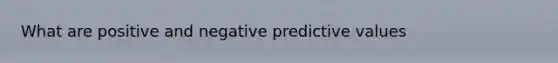 What are positive and negative predictive values